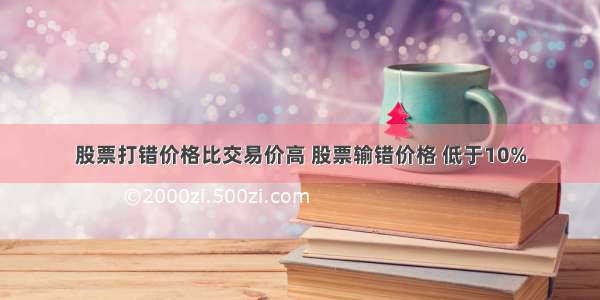 股票打错价格比交易价高 股票输错价格 低于10%

©2000zl.500zi.com